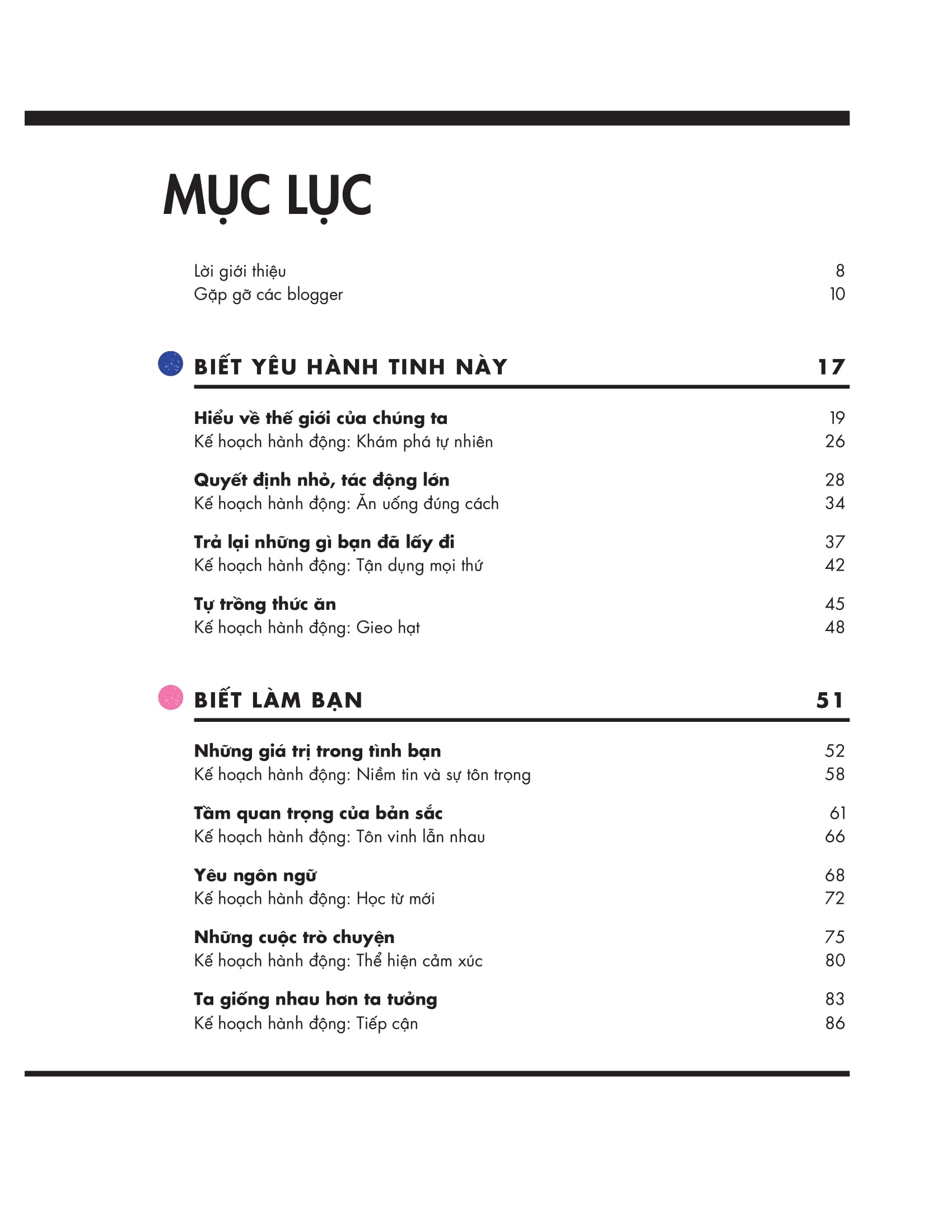 MỤC LỤC

Lời giới thiệu 8
Gặp gỡ các blogger 10

BIẾT YÊU HÀNH TINH NÀY 17

Hiểu về thế giới của chúng ta 19
Kế hoạch hành động: Khám phá tự nhiên 26

Quyết định nhỏ, tác động lớn 28
Kế hoạch hành động: Ăn uống đúng cách 34

Trả lại những gì bạn đã lấy đi 37
Kế hoạch hành động: Tận dụng mọi thứ 42

Tự trồng thức ăn 45
Kế hoạch hành động: Gieo hạt 48

BIẾT LÀM BẠN 51

Những giá trị trong tình bạn 52
Kế hoạch hành động: Niềm tin và sự tôn trọng 58

Tầm quan trọng của bản sắc 61
Kế hoạch hành động: Tôn vinh lẫn nhau 66

Yêu ngôn ngữ 68
Kế hoạch hành động: Học từ mới 72

Những cuộc trò chuyện 75
Kế hoạch hành động: Thể hiện cảm xúc 80

Ta giống nhau hơn ta tưởng 83
Kế hoạch hành động: Tiếp cận 86